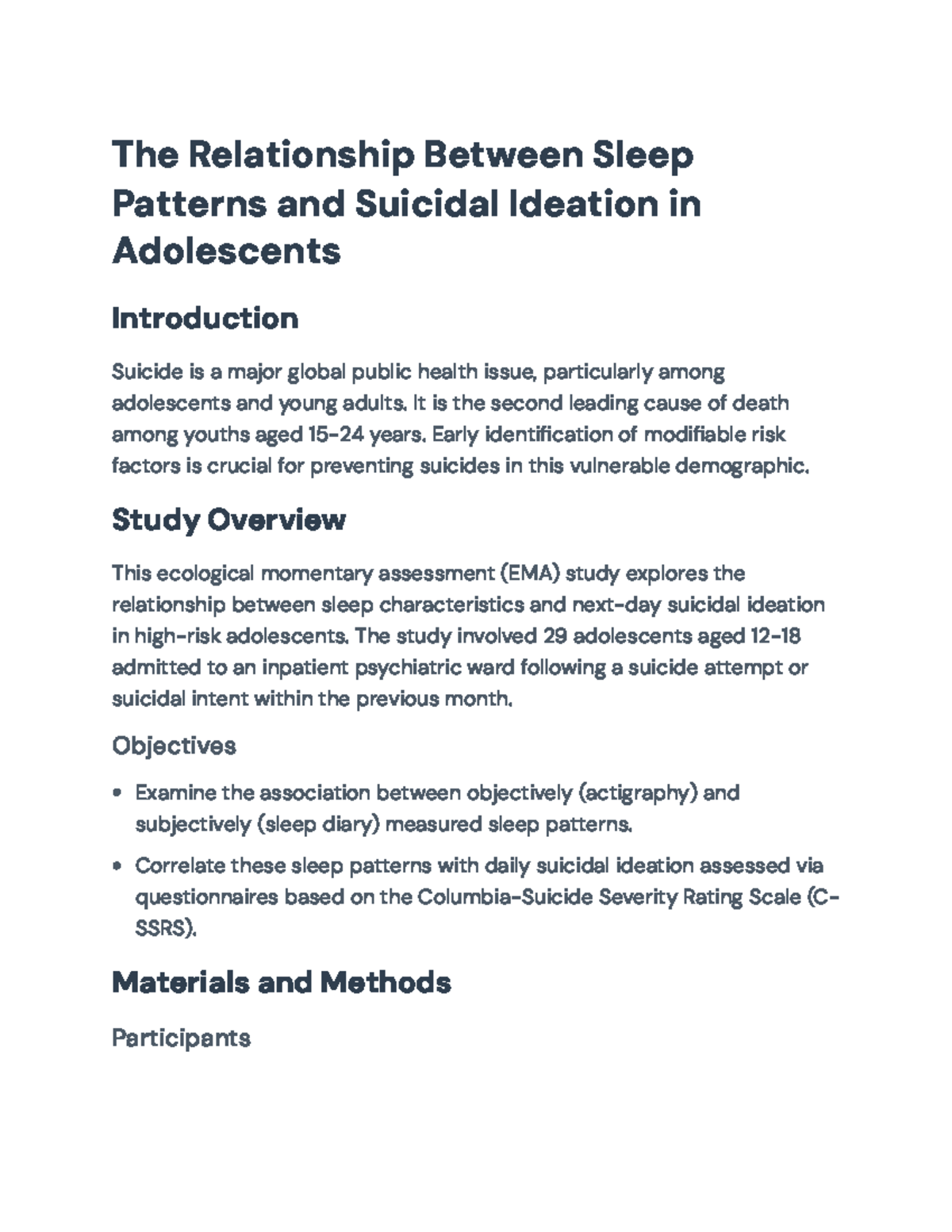 The Relationship Between Sleep Patterns and Suicidal Ideation in Adolescents

Introduction

Suicide is a major global public health issue, particularly among adolescents and young adults. It is the second leading cause of death among youths aged 15-24 years. Early identification of modifiable risk factors is crucial for preventing suicides in this vulnerable demographic.

Study Overview

This ecological momentary assessment (EMA) study explores the relationship between sleep characteristics and next-day suicidal ideation in high-risk adolescents. The study involved 29 adolescents aged 12-18 admitted to an inpatient psychiatric ward following a suicide attempt or suicidal intent within the previous month.

Objectives

• Examine the association between objectively (actigraphy) and subjectively (sleep diary) measured sleep patterns.
• Correlate these sleep patterns with daily suicidal ideation assessed via questionnaires based on the Columbia-Suicide Severity Rating Scale (C-SSRS).

Materials and Methods

Participants